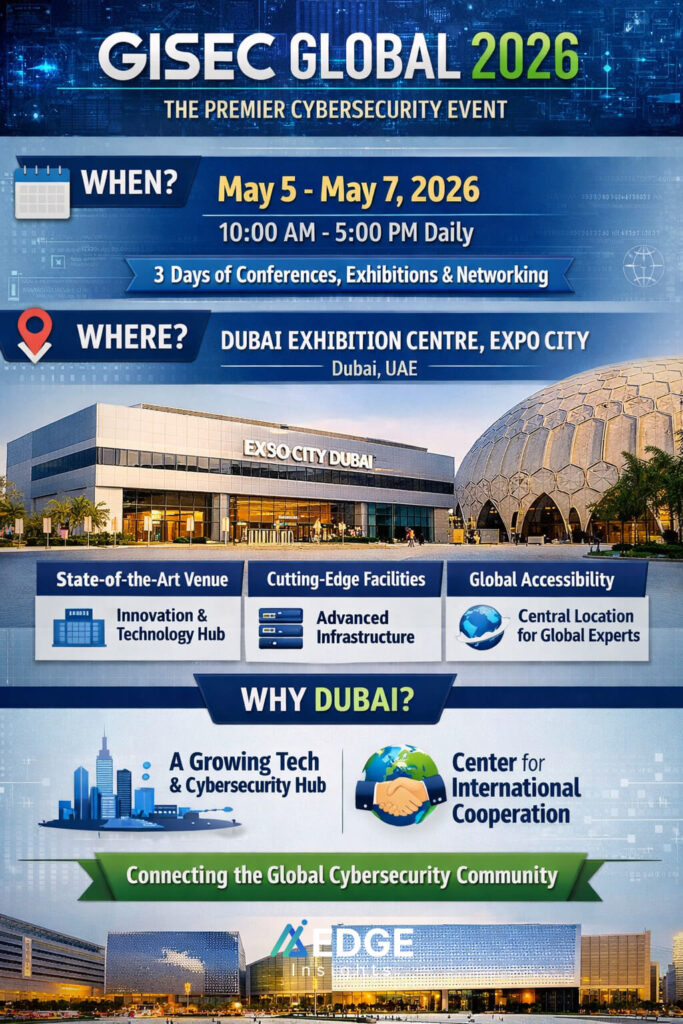 GISEC GLOBAL 2026

THE PREMIER CYBERSECURITY EVENT

WHEN?

May 5 - May 7, 2026

10:00 AM - 5:00 PM Daily

3 Days of Conferences, Exhibitions & Networking

WHERE?

DUBAI EXHIBITION CENTRE, EXPO CITY

Dubai, UAE

EXSO CITY DUBAI

State-of-the-Art Venue

Innovation & Technology Hub

Cutting-Edge Facilities

Advanced Infrastructure

Global Accessibility

Central Location for Global Experts

WHY DUBAI?

A Growing Tech & Cybersecurity Hub

Center for International Cooperation

Connecting the Global Cybersecurity Community

EDGE

Insights